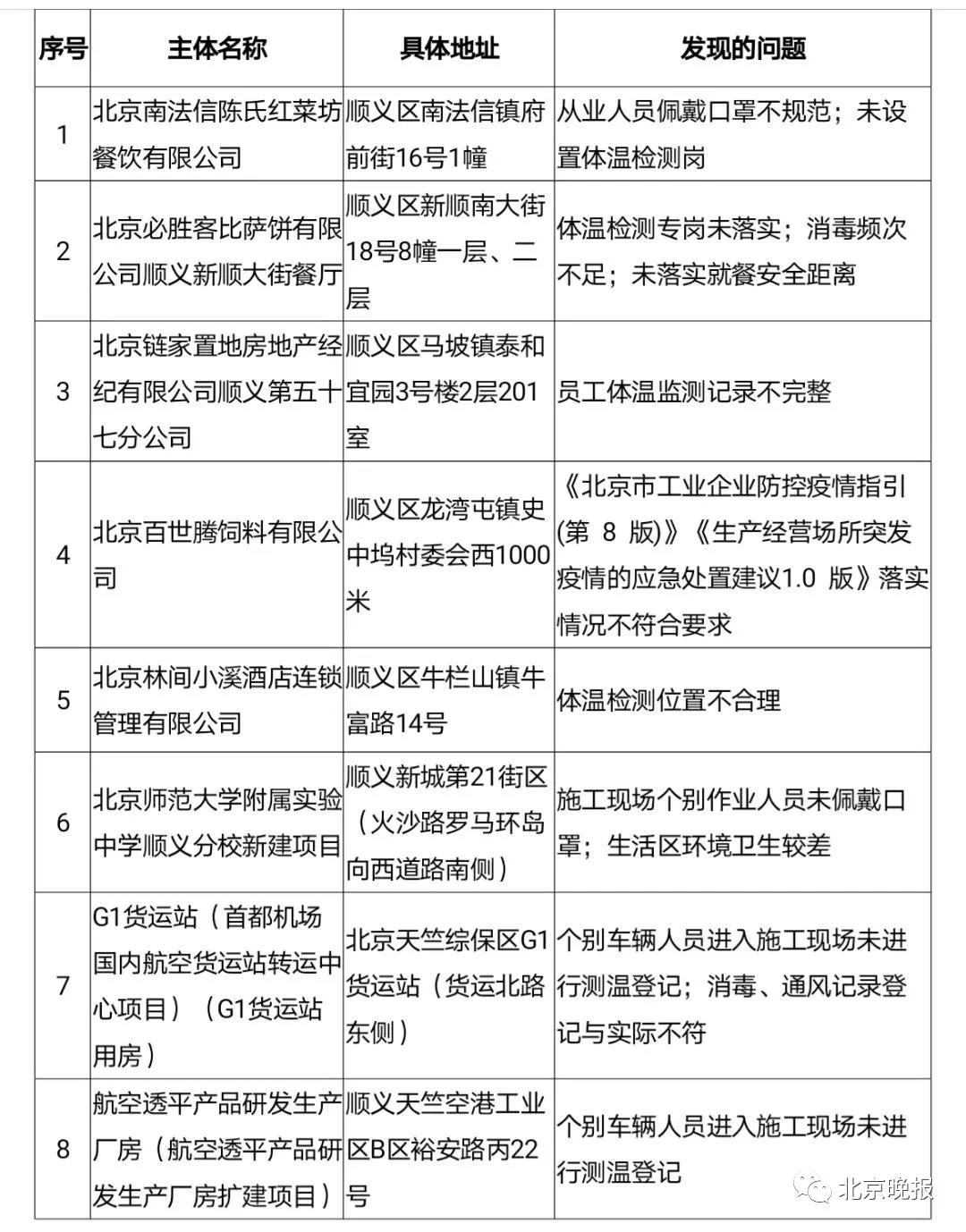 | 序号 | 主体名称 | 具体地址 | 发现的问题 |
|---|---|---|---|
| 1 | 北京南法信陈氏红菜坊餐饮有限公司 | 顺义区南法信镇府前街16号1幢 | 从业人员佩戴口罩不规范；未设置体温检测岗 |
| 2 | 北京必胜客比萨饼有限公司顺义新顺大街餐厅 | 顺义区新顺南大街18号8幢一层、二层 | 体温检测专岗未落实；消毒频次不足；未落实就餐安全距离 |
| 3 | 北京链家置地房地产经纪有限公司顺义第五十七分公司 | 顺义区马坡镇泰和宜园3号楼2层201室 | 员工体温监测记录不完整 |
| 4 | 北京百世腾饲料有限公司 | 顺义区龙湾屯镇史中坞村委会西1000米 | 《北京市工业企业防控疫情指引(第 8 版)》《生产经营场所突发疫情的应急处置建议1.0 版》落实情况不符合要求 |
| 5 | 北京林间小溪酒店连锁管理有限公司 | 顺义区牛栏山镇牛富路14号 | 体温检测位置不合理 |
| 6 | 北京师范大学附属实验中学顺义分校新建项目 | 顺义新城第21街区（火沙路罗马环岛向西道路南侧） | 施工现场个别作业人员未佩戴口罩；生活区环境卫生较差 |
| 7 | G1货运站（首都机场国内航空货运站转运中心项目）（G1货运站用房） | 北京天竺综保区G1货运站（货运北路东侧） | 个别车辆人员进入施工现场未进行测温登记；消毒、通风记录登记与实际不符 |
| 8 | 航空透平产品研发生产厂房（航空透平产品研发生产厂房扩建项目） | 顺义天竺空港工业区B区裕安路丙22号 | 个别车辆人员进入施工现场未进行测温登记 |

北京晚报